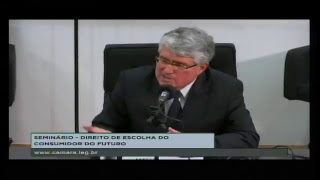 SEMINÁRIO - DIREITO DE ESCOLHA DO CONSUMIDOR DO FUTURO

www.camara.leg.br